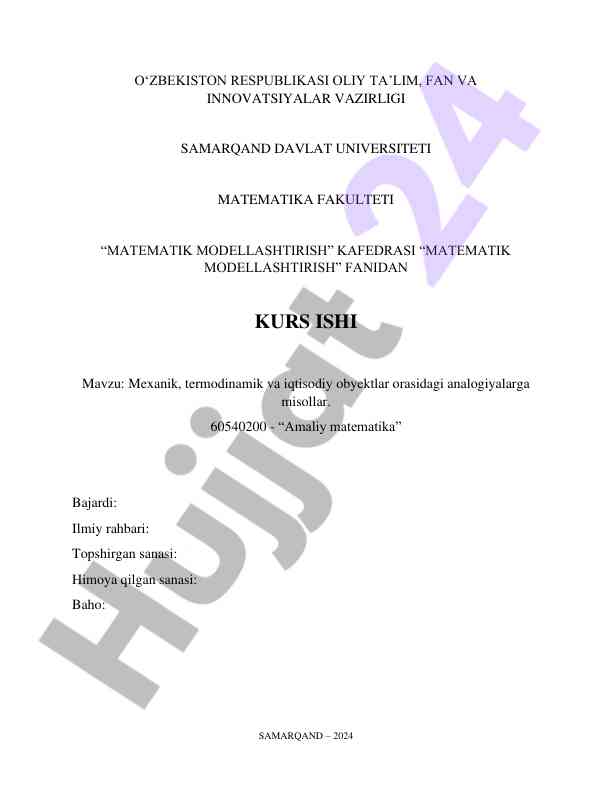 O'ZBEKISTON RESPUBLIKASI OLIY TA'LIM, FAN VA INNOVATSIYALAR VAZIRLIGI

SAMARQAND DAVLAT UNIVERSITETI

MATEMATIKA FAKULTETI

"MATEMATIK MODELLASHTIRISH" KAFEDRASI "MATEMATIK MODELLASHTIRISH" FANIDAN

KURS ISHI

Mavzu: Mexanik, termodinamik va iqtisodiy obyektlar orasidagi analogiyalarga misollar.

60540200 - "Amaliy matematika"

Bajardi:

Ilmiy rahbari:

Topshirgan sanasi:

Himoya qilgan sanasi:

Baho:

SAMARQAND – 2024

Hujjat 24